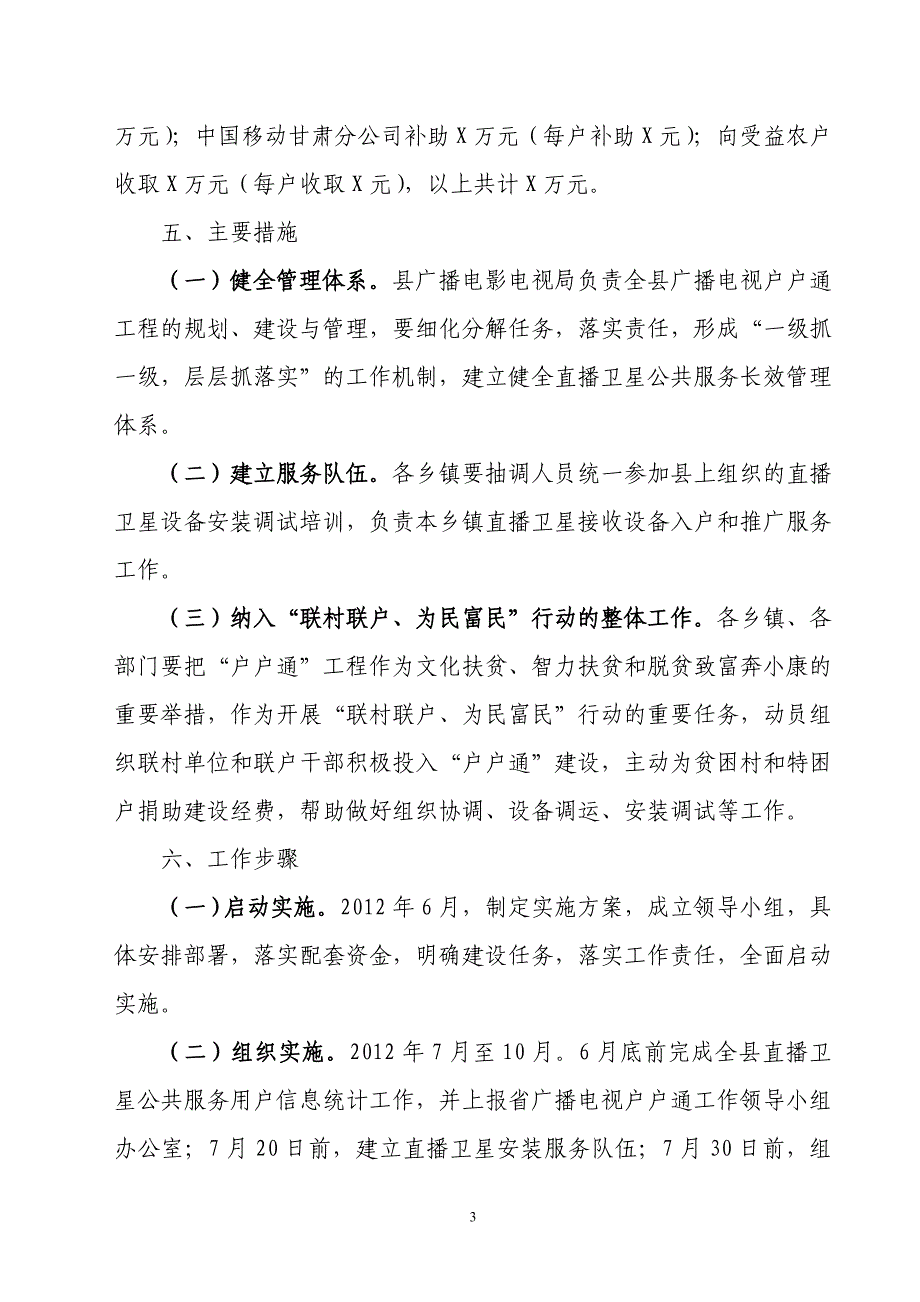 万元）；中国移动甘肃分公司补助 X 万元（每户补助 X 元）；向受益农户收取 X 万元（每户收取 X 元），以上共计 X 万元。

五、主要措施

（一）健全管理体系。县广播电影电视局负责全县广播电视户户通工程的规划、建设与管理，要细化分解任务，落实责任，形成“一级抓一级，层层抓落实”的工作机制，建立健全直播卫星公共服务长效管理体系。

（二）建立服务队伍。各乡镇要抽调人员统一参加县上组织的直播卫星设备安装调试培训，负责本乡镇直播卫星接收设备入户和推广服务工作。

（三）纳入“联村联户、为民富民”行动的整体工作。各乡镇、各部门要把“户户通”工程作为文化扶贫、智力扶贫和脱贫致富奔小康的重要举措，作为开展“联村联户、为民富民”行动的重要任务，动员组织联村单位和联户干部积极投入“户户通”建设，主动为贫困村和特困户捐助建设经费，帮助做好组织协调、设备调运、安装调试等工作。

六、工作步骤

（一）启动实施。2012 年 6 月，制定实施方案，成立领导小组，具体安排部署，落实配套资金，明确建设任务，落实工作责任，全面启动实施。

（二）组织实施。2012 年 7 月至 10 月。6 月底前完成全县直播卫星公共服务用户信息统计工作，并上报省广播电视户户通工作领导小组办公室；7 月 20 日前，建立直播卫星安装服务队伍；7 月 30 日前，组

3